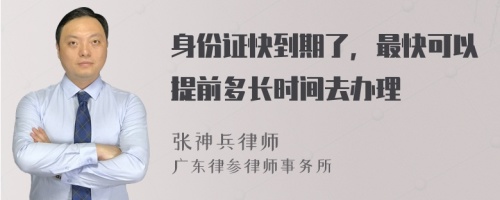 身份证快到期了，最快可以提前多长时间去办理

张神兵律师
广东律参律师事务所